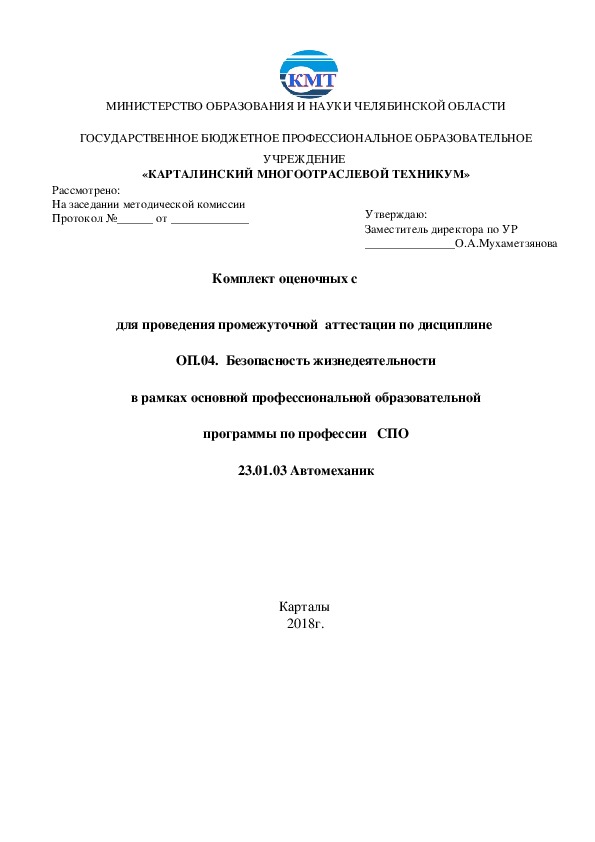 КМТ

МИНИСТЕРСТВО ОБРАЗОВАНИЯ И НАУКИ ЧЕЛЯБИНСКОЙ ОБЛАСТИ

ГОСУДАРСТВЕННОЕ БЮДЖЕТНОЕ ПРОФЕССИОНАЛЬНОЕ ОБРАЗОВАТЕЛЬНОЕ УЧРЕЖДЕНИЕ
«КАРТАЛИНСКИЙ МНОГООТРАСЛЕВОЙ ТЕХНИКУМ»

Рассмотрено:
На заседании методической комиссии
Протокол №______ от _____________

Утверждаю:
Заместитель директора по УР
_______________О.А.Мухаметзянова

Комплект оценочных с

для проведения промежуточной аттестации по дисциплине

ОП.04. Безопасность жизнедеятельности

в рамках основной профессиональной образовательной

программы по профессии СПО

23.01.03 Автомеханик

Карталы
2018г.